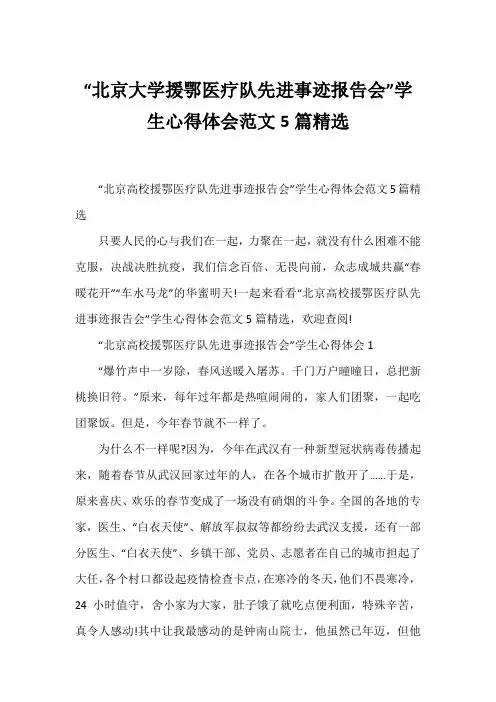 “北京大学援鄂医疗队先进事迹报告会”学生心得体会范文 5 篇精选

“北京高校援鄂医疗队先进事迹报告会”学生心得体会范文 5 篇精选

只要人民的心与我们在一起，力聚在一起，就没有什么困难不能克服，决战决胜抗疫，我们信念百倍、无畏向前，众志成城共赢“春暖花开”“车水马龙”的华蜜明天!一起来看看“北京高校援鄂医疗队先进事迹报告会”学生心得体会范文 5 篇精选，欢迎查阅!

“北京高校援鄂医疗队先进事迹报告会”学生心得体会 1

“爆竹声中一岁除，春风送暖入屠苏。千门万户曈曈日，总把新桃换旧符。”原来，每年过年都是热喧闹闹的，家人们团聚，一起吃团聚饭。但是，今年春节就不一样了。

为什么不一样呢?因为，今年在武汉有一种新型冠状病毒传播起来，随着春节从武汉回家过年的人，在各个城市扩散开了......于是，原来喜庆、欢乐的春节变成了一场没有硝烟的斗争。全国的各地的专家，医生、“白衣天使”、解放军叔叔等都纷纷去武汉支援，还有一部分医生、“白衣天使”、乡镇干部、党员、志愿者在自己的城市担起了大任，各个村口都设起疫情检查卡点，在寒冷的冬天，他们不畏寒冷，24 小时值守，舍小家为大家，肚子饿了就吃点便利面，特殊辛苦，真令人感动!其中让我最感动的是钟南山院士，他虽然已年迈，但他